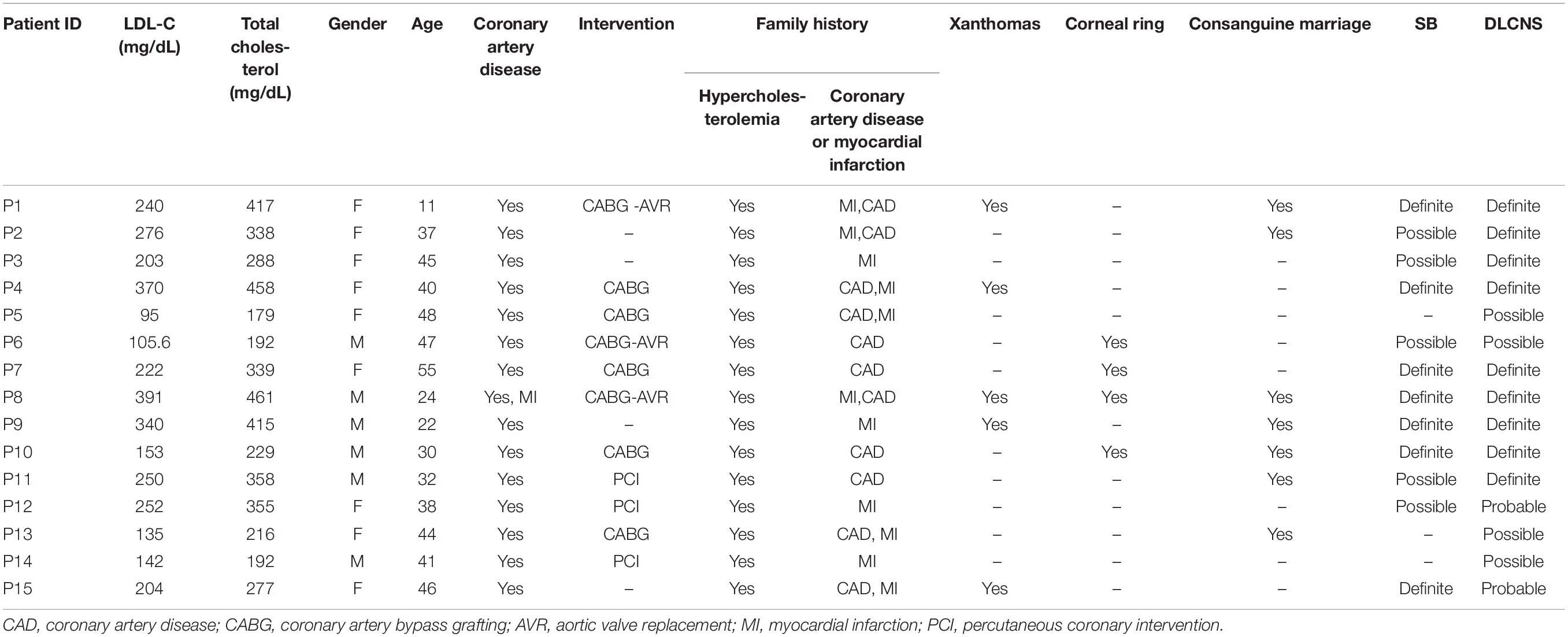 | Patient ID | LDL-C (mg/dL) | Total cholesterol (mg/dL) | Gender | Age | Coronary artery disease | Intervention | Family history: Hypercholesterolemia | Family history: Coronary artery disease or myocardial infarction | Xanthomas | Corneal ring | Consanguine marriage | SB | DLCNS |
|---|---|---|---|---|---|---|---|---|---|---|---|---|---|
| P1 | 240 | 417 | F | 11 | Yes | CABG -AVR | Yes | MI,CAD | Yes | – | Yes | Definite | Definite |
| P2 | 276 | 338 | F | 37 | Yes | – | Yes | MI,CAD | – | – | Yes | Possible | Definite |
| P3 | 203 | 288 | F | 45 | Yes | – | Yes | MI | – | – | – | Possible | Definite |
| P4 | 370 | 458 | F | 40 | Yes | CABG | Yes | CAD,MI | Yes | – | – | Definite | Definite |
| P5 | 95 | 179 | F | 48 | Yes | CABG | Yes | CAD,MI | – | – | – | – | Possible |
| P6 | 105.6 | 192 | M | 47 | Yes | CABG-AVR | Yes | CAD | – | Yes | – | Possible | Possible |
| P7 | 222 | 339 | F | 55 | Yes | CABG | Yes | CAD | – | Yes | – | Definite | Definite |
| P8 | 391 | 461 | M | 24 | Yes, MI | CABG-AVR | Yes | MI,CAD | Yes | Yes | Yes | Definite | Definite |
| P9 | 340 | 415 | M | 22 | Yes | – | Yes | MI | Yes | – | Yes | Definite | Definite |
| P10 | 153 | 229 | M | 30 | Yes | CABG | Yes | CAD | – | Yes | Yes | Definite | Definite |
| P11 | 250 | 358 | M | 32 | Yes | PCI | Yes | CAD | – | – | Yes | Possible | Definite |
| P12 | 252 | 355 | F | 38 | Yes | PCI | Yes | MI | – | – | – | Possible | Probable |
| P13 | 135 | 216 | F | 44 | Yes | CABG | Yes | CAD, MI | – | – | Yes | – | Possible |
| P14 | 142 | 192 | M | 41 | Yes | PCI | Yes | MI | – | – | – | – | Possible |
| P15 | 204 | 277 | F | 46 | Yes | – | Yes | CAD, MI | Yes | – | – | Definite | Probable |

CAD, coronary artery disease; CABG, coronary artery bypass grafting; AVR, aortic valve replacement; MI, myocardial infarction; PCI, percutaneous coronary intervention.